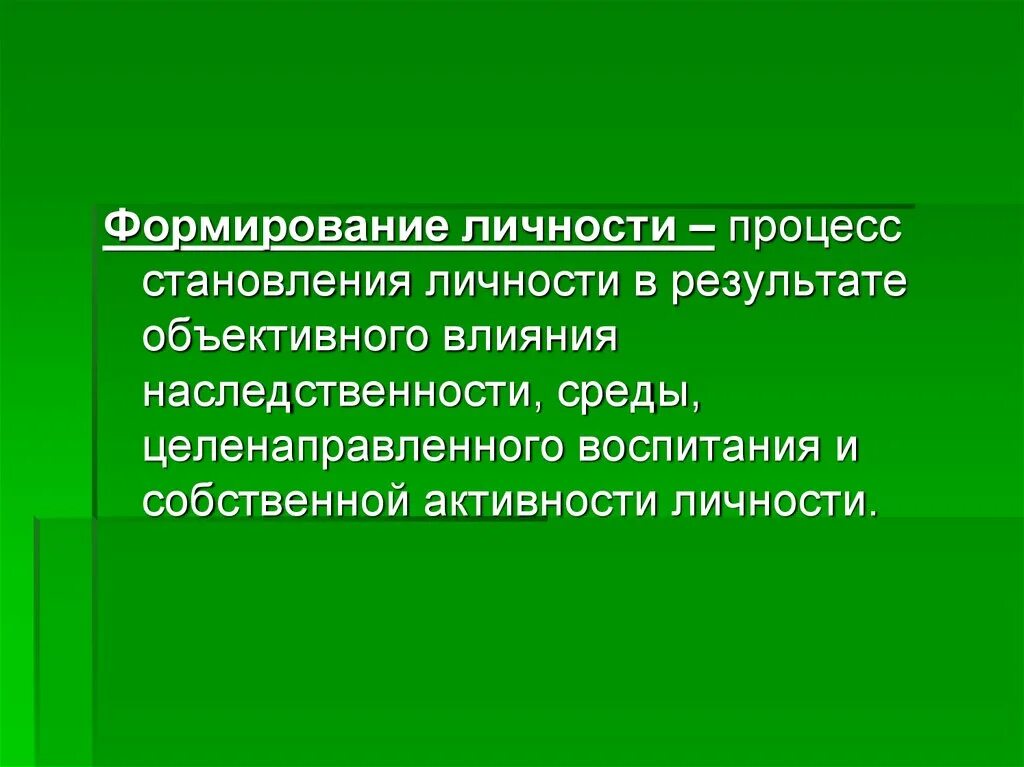 Формирование личности – процесс становления личности в результате объективного влияния наследственности, среды, целенаправленного воспитания и собственной активности личности.